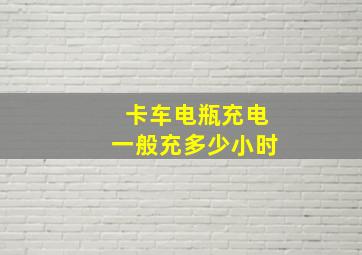 卡车电瓶充电
一般充多少小时